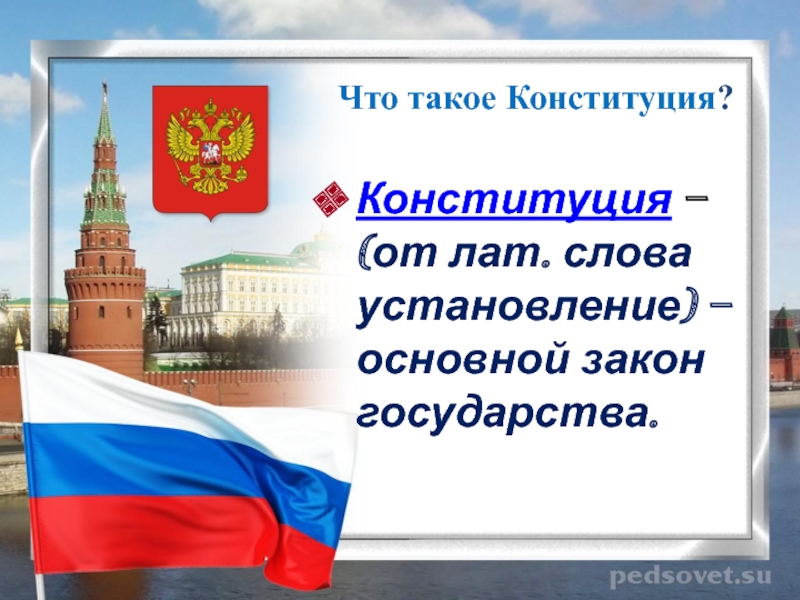 Что такое Конституция?

Конституция – (от лат. слова установление) – основной закон государства.

pedsovet.su